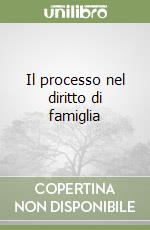 unilibro

Il processo nel diritto di famiglia

COPERTINA NON DISPONIBILE